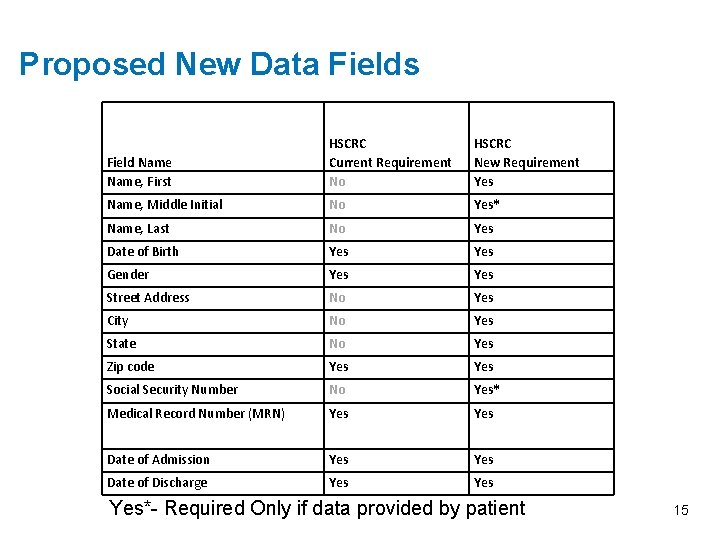 Proposed New Data Fields

| Field Name | HSCRC Current Requirement | HSCRC New Requirement |
|---|---|---|
| Name, First | No | Yes |
| Name, Middle Initial | No | Yes* |
| Name, Last | No | Yes |
| Date of Birth | Yes | Yes |
| Gender | Yes | Yes |
| Street Address | No | Yes |
| City | No | Yes |
| State | No | Yes |
| Zip code | Yes | Yes |
| Social Security Number | No | Yes* |
| Medical Record Number (MRN) | Yes | Yes |
| Date of Admission | Yes | Yes |
| Date of Discharge | Yes | Yes |

Yes*- Required Only if data provided by patient

15